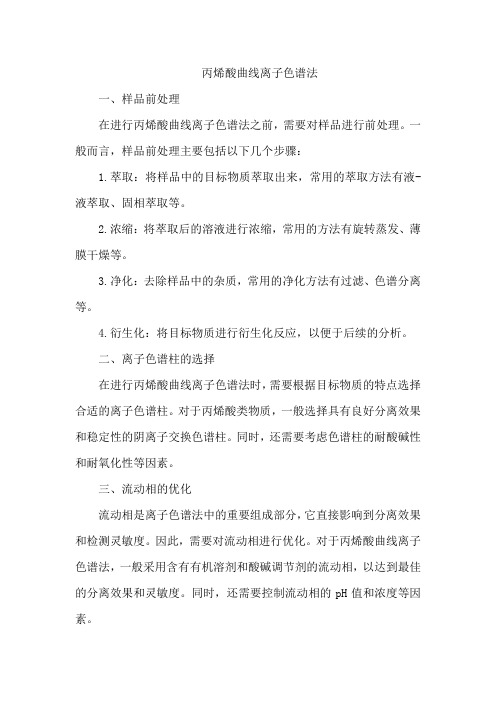 丙烯酸曲线离子色谱法

一、样品前处理

在进行丙烯酸曲线离子色谱法之前，需要对样品进行前处理。一般而言，样品前处理主要包括以下几个步骤：

1.萃取：将样品中的目标物质萃取出来，常用的萃取方法有液-液萃取、固相萃取等。

2.浓缩：将萃取后的溶液进行浓缩，常用的方法有旋转蒸发、薄膜干燥等。

3.净化：去除样品中的杂质，常用的净化方法有过滤、色谱分离等。

4.衍生化：将目标物质进行衍生化反应，以便于后续的分析。

二、离子色谱柱的选择

在进行丙烯酸曲线离子色谱法时，需要根据目标物质的特点选择合适的离子色谱柱。对于丙烯酸类物质，一般选择具有良好分离效果和稳定性的阴离子交换色谱柱。同时，还需要考虑色谱柱的耐酸碱性和耐氧化性等因素。

三、流动相的优化

流动相是离子色谱法中的重要组成部分，它直接影响到分离效果和检测灵敏度。因此，需要对流动相进行优化。对于丙烯酸曲线离子色谱法，一般采用含有有机溶剂和酸碱调节剂的流动相，以达到最佳的分离效果和灵敏度。同时，还需要控制流动相的 pH 值和浓度等因素。